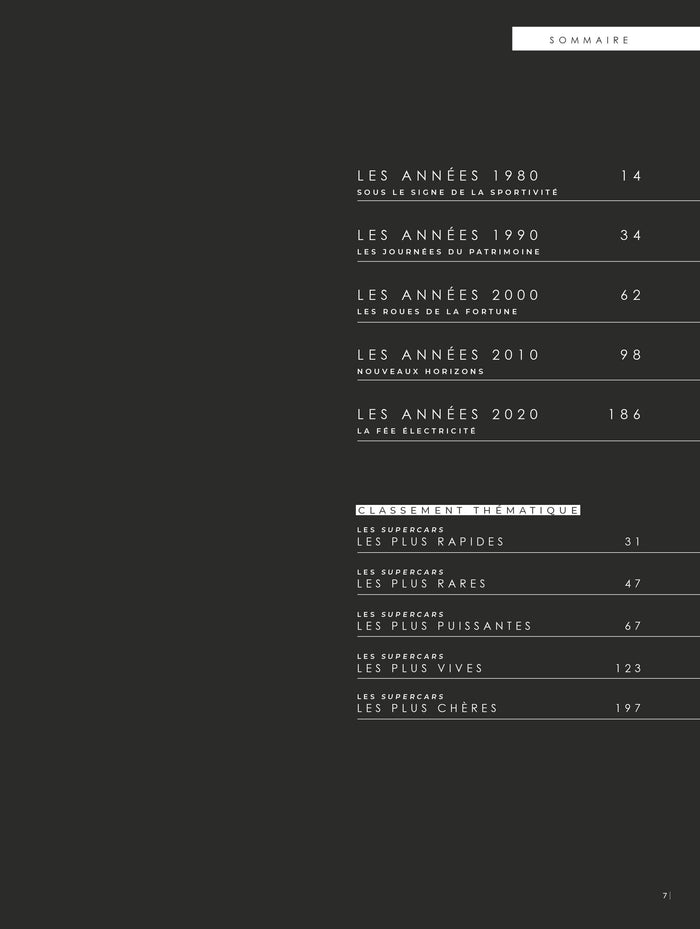 SOMMAIRE

LES ANNÉES 1980 14
SOUS LE SIGNE DE LA SPORTIVITÉ

LES ANNÉES 1990 34
LES JOURNÉES DU PATRIMOINE

LES ANNÉES 2000 62
LES ROUES DE LA FORTUNE

LES ANNÉES 2010 98
NOUVEAUX HORIZONS

LES ANNÉES 2020 186
LA FÉE ÉLECTRICITÉ

CLASSEMENT THÉMATIQUE

LES SUPERCARS
LES PLUS RAPIDES 31

LES SUPERCARS
LES PLUS RARES 47

LES SUPERCARS
LES PLUS PUISSANTES 67

LES SUPERCARS
LES PLUS VIVES 123

LES SUPERCARS
LES PLUS CHÈRES 197

7